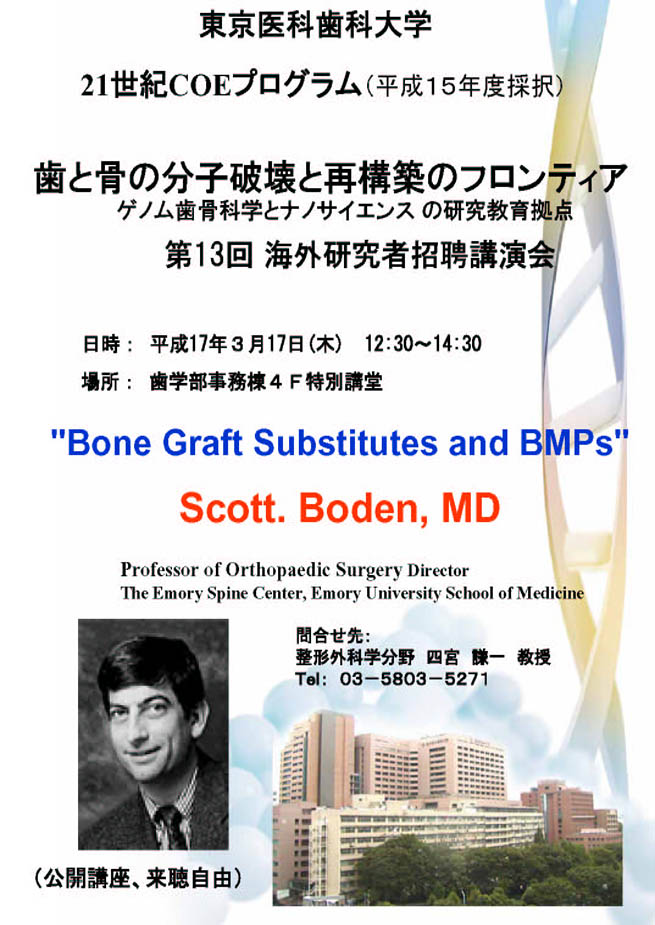 東京医科歯科大学

21世紀COEプログラム（平成15年度採択）

歯と骨の分子破壊と再構築のフロンティア
ゲノム歯骨科学とナノサイエンス の研究教育拠点
第13回 海外研究者招聘講演会

日時： 平成17年３月17日（木） 12:30～14:30
場所： 歯学部事務棟４Ｆ特別講堂

"Bone Graft Substitutes and BMPs"

Scott. Boden, MD

Professor of Orthopaedic Surgery Director
The Emory Spine Center, Emory University School of Medicine

問合せ先：
整形外科学分野 四宮 謙一 教授
Tel: 03－5803－5271

（公開講座、来聴自由）